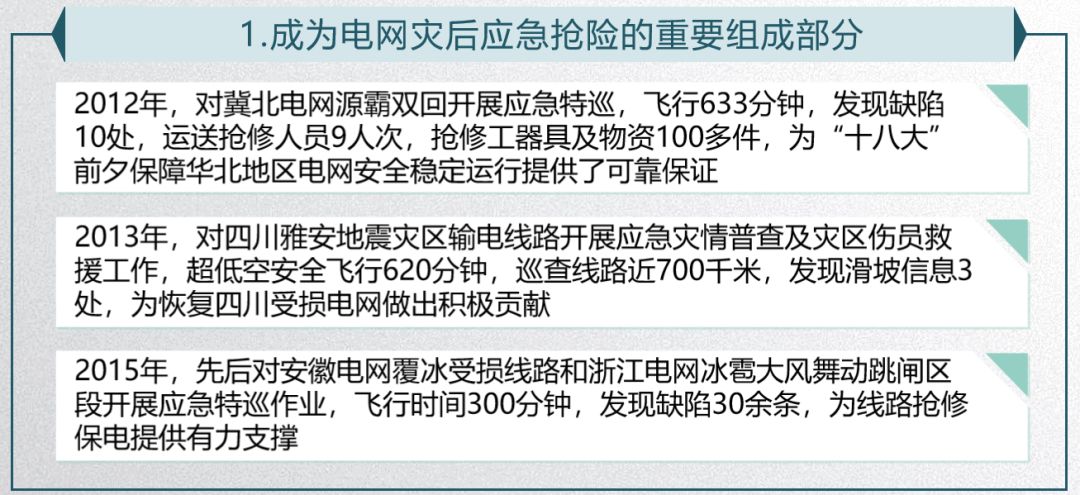 1.成为电网灾后应急抢险的重要组成部分

2012年，对冀北电网源霸双回开展应急特巡，飞行633分钟，发现缺陷10处，运送抢修人员9人次，抢修工器具及物资100多件，为“十八大”前夕保障华北地区电网安全稳定运行提供了可靠保证

2013年，对四川雅安地震灾区输电线路开展应急灾情普查及灾区伤员救援工作，超低空安全飞行620分钟，巡查线路近700千米，发现滑坡信息3处，为恢复四川受损电网做出积极贡献

2015年，先后对安徽电网覆冰受损线路和浙江电网冰雹大风舞动跳闸区段开展应急特巡作业，飞行时间300分钟，发现缺陷30余条，为线路抢修保电提供有力支撑